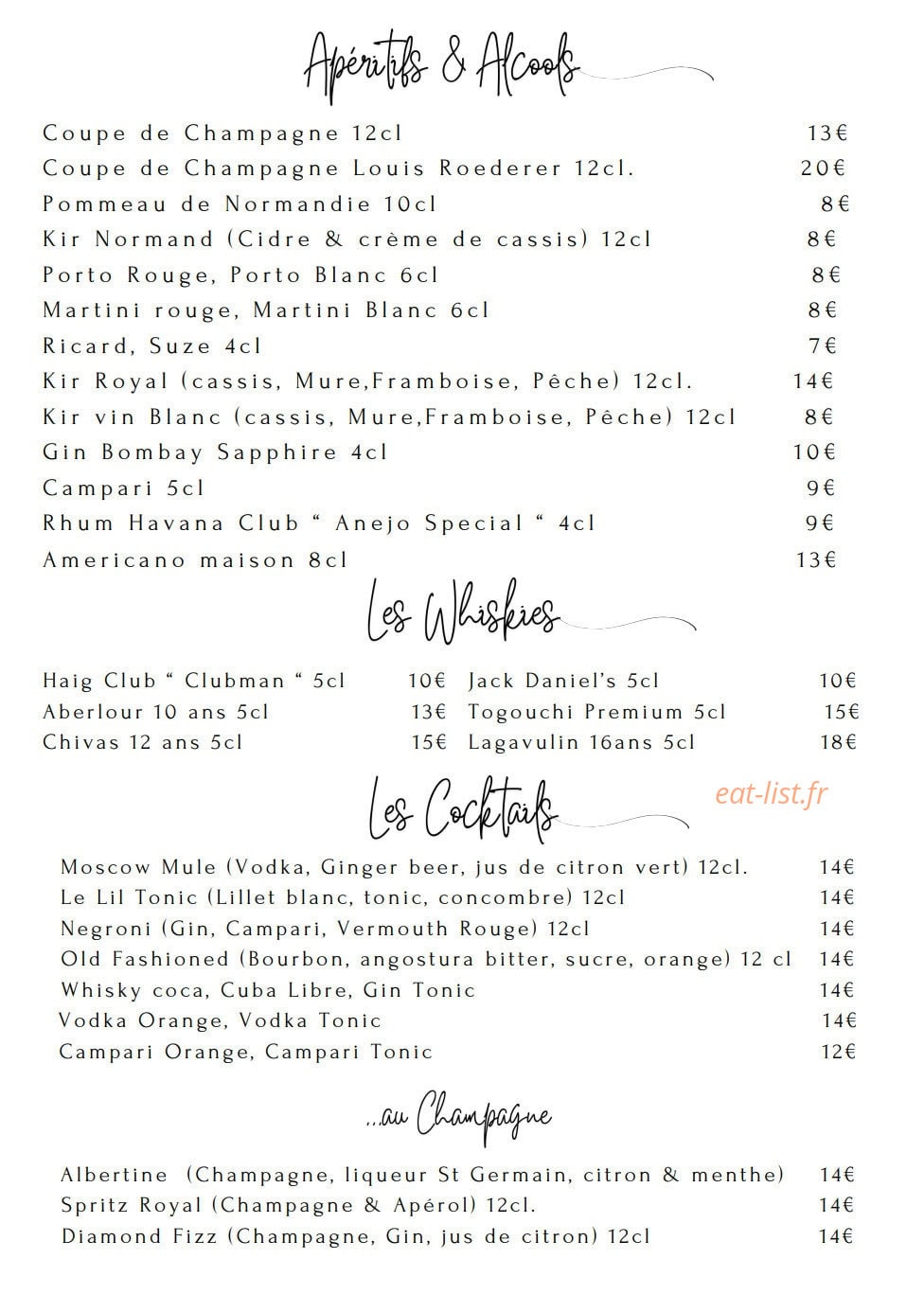 Apéritifs & Alcools

Coupe de Champagne 12cl 13€
Coupe de Champagne Louis Roederer 12cl. 20€
Pommeau de Normandie 10cl 8€
Kir Normand (Cidre & crème de cassis) 12cl 8€
Porto Rouge, Porto Blanc 6cl 8€
Martini rouge, Martini Blanc 6cl 8€
Ricard, Suze 4cl 7€
Kir Royal (cassis, Mure,Framboise, Pêche) 12cl. 14€
Kir vin Blanc (cassis, Mure,Framboise, Pêche) 12cl 8€
Gin Bombay Sapphire 4cl 10€
Campari 5cl 9€
Rhum Havana Club " Anejo Special " 4cl 9€
Americano maison 8cl 13€

Les Whiskies

Haig Club " Clubman " 5cl 10€
Aberlour 10 ans 5cl 13€
Chivas 12 ans 5cl 15€
Jack Daniel's 5cl 10€
Togouchi Premium 5cl 15€
Lagavulin 16ans 5cl 18€

Les Cocktails

Moscow Mule (Vodka, Ginger beer, jus de citron vert) 12cl. 14€
Le Lil Tonic (Lillet blanc, tonic, concombre) 12cl 14€
Negroni (Gin, Campari, Vermouth Rouge) 12cl 14€
Old Fashioned (Bourbon, angostura bitter, sucre, orange) 12 cl 14€
Whisky coca, Cuba Libre, Gin Tonic 14€
Vodka Orange, Vodka Tonic 14€
Campari Orange, Campari Tonic 12€

...au Champagne

Albertine (Champagne, liqueur St Germain, citron & menthe) 14€
Spritz Royal (Champagne & Apérol) 12cl. 14€
Diamond Fizz (Champagne, Gin, jus de citron) 12cl 14€

eat-list.fr